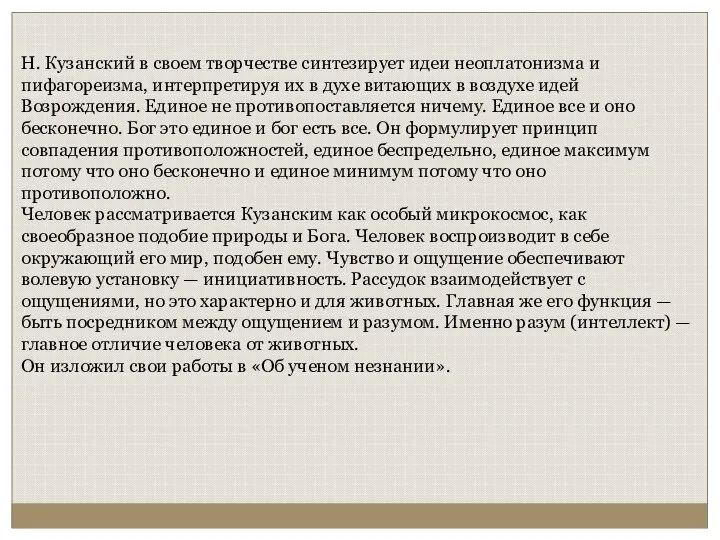 Н. Кузанский в своем творчестве синтезирует идеи неоплатонизма и пифагореизма, интерпретируя их в духе витающих в воздухе идей Возрождения. Единое не противопоставляется ничему. Единое все и оно бесконечно. Бог это единое и бог есть все. Он формулирует принцип совпадения противоположностей, единое беспредельно, единое максимум потому что оно бесконечно и единое минимум потому что оно противоположно.
Человек рассматривается Кузанским как особый микрокосмос, как своеобразное подобие природы и Бога. Человек воспроизводит в себе окружающий его мир, подобен ему. Чувство и ощущение обеспечивают волевую установку — инициативность. Рассудок взаимодействует с ощущениями, но это характерно и для животных. Главная же его функция — быть посредником между ощущением и разумом. Именно разум (интеллект) — главное отличие человека от животных.
Он изложил свои работы в «Об ученом незнании».